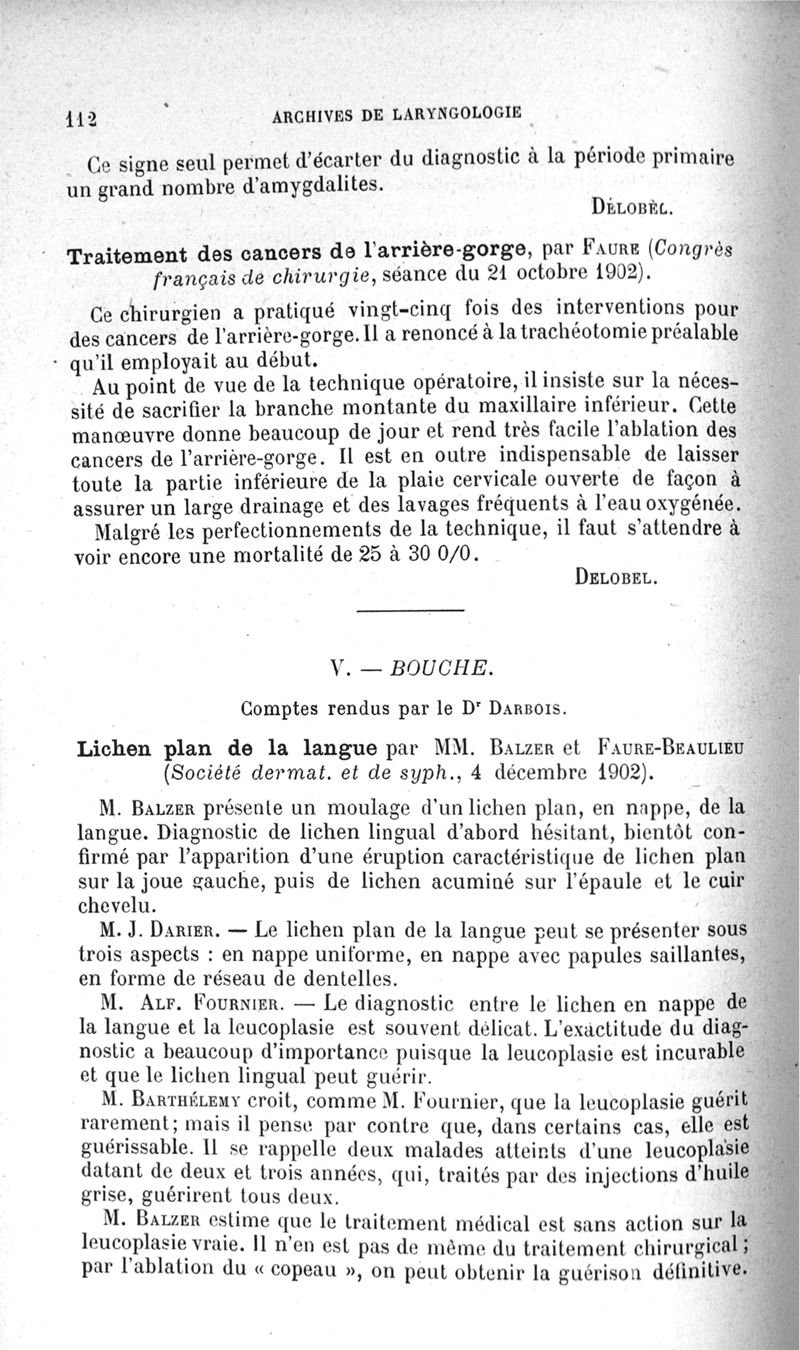 112 ARCHIVES DE LARYNGOLOGIE

Ce signe seul permet d'écarter du diagnostic à la période primaire un grand nombre d'amygdalites.

DELOBEL.

Traitement des cancers de l'arrière-gorge, par FAURE (Congrès français de chirurgie, séance du 21 octobre 1902).

Ce chirurgien a pratiqué vingt-cinq fois des interventions pour des cancers de l'arrière-gorge. Il a renoncé à la trachéotomie préalable qu'il employait au début.

Au point de vue de la technique opératoire, il insiste sur la nécessité de sacrifier la branche montante du maxillaire inférieur. Cette manœuvre donne beaucoup de jour et rend très facile l'ablation des cancers de l'arrière-gorge. Il est en outre indispensable de laisser toute la partie inférieure de la plaie cervicale ouverte de façon à assurer un large drainage et des lavages fréquents à l'eau oxygénée.

Malgré les perfectionnements de la technique, il faut s'attendre à voir encore une mortalité de 25 à 30 0/0.

DELOBEL.

V. — BOUCHE.

Comptes rendus par le Dr DARBOIS.

Lichen plan de la langue par MM. BALZER et FAURE-BEAULIEU (Société dermat. et de syph., 4 décembre 1902).

M. BALZER présente un moulage d'un lichen plan, en nappe, de la langue. Diagnostic de lichen lingual d'abord hésitant, bientôt confirmé par l'apparition d'une éruption caractéristique de lichen plan sur la joue gauche, puis de lichen acuminé sur l'épaule et le cuir chevelu.

M. J. DARIER. — Le lichen plan de la langue peut se présenter sous trois aspects : en nappe uniforme, en nappe avec papules saillantes, en forme de réseau de dentelles.

M. ALF. FOURNIER. — Le diagnostic entre le lichen en nappe de la langue et la leucoplasie est souvent délicat. L'exactitude du diagnostic a beaucoup d'importance puisque la leucoplasie est incurable et que le lichen lingual peut guérir.

M. BARTHÉLEMY croit, comme M. Fournier, que la leucoplasie guérit rarement; mais il pense par contre que, dans certains cas, elle est guérissable. Il se rappelle deux malades atteints d'une leucoplasie datant de deux et trois années, qui, traités par des injections d'huile grise, guérirent tous deux.

M. BALZER estime que le traitement médical est sans action sur la leucoplasie vraie. Il n'en est pas de même du traitement chirurgical; par l'ablation du « copeau », on peut obtenir la guérison définitive.